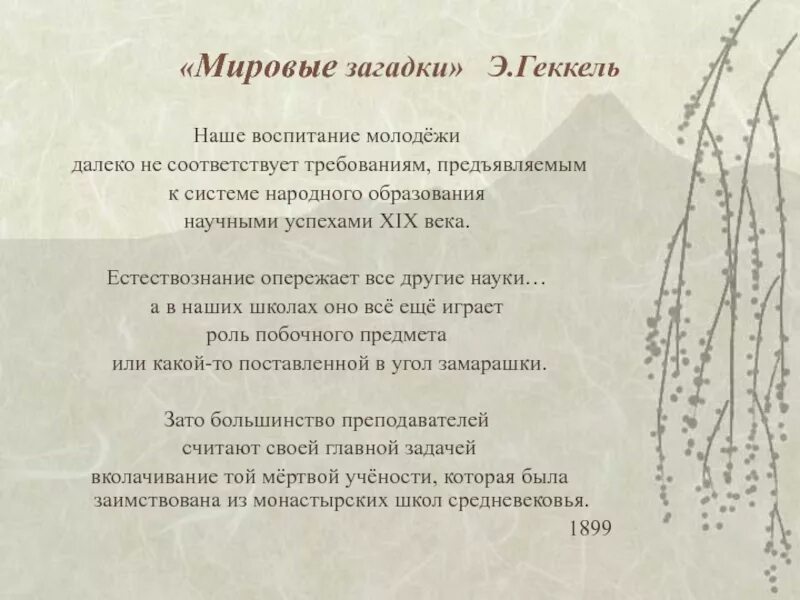 «Мировые загадки» Э.Геккель

Наше воспитание молодёжи далеко не соответствует требованиям, предъявляемым к системе народного образования научными успехами XIX века.

Естествознание опережает все другие науки… а в наших школах оно всё ещё играет роль побочного предмета или какой-то поставленной в угол замарашки.

Зато большинство преподавателей считают своей главной задачей вколачивание той мёртвой учёности, которая была заимствована из монастырских школ средневековья.

1899